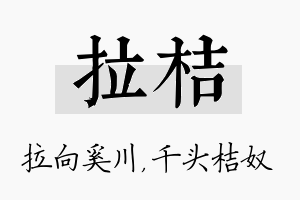 拉桔

拉向奚川，千头桔奴